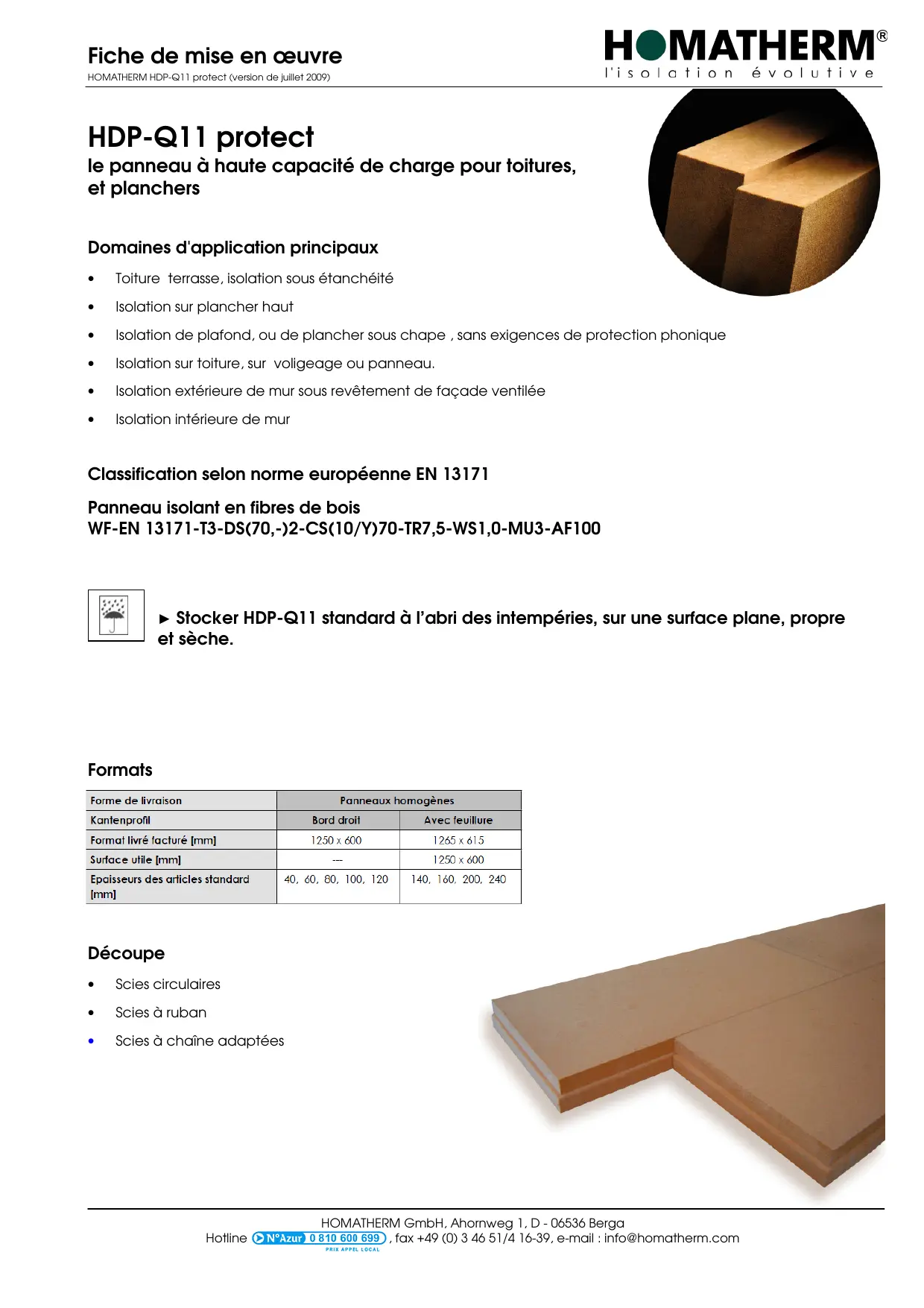 Fiche de mise en œuvre
HOMATHERM HDP-Q11 protect (version de juillet 2009)

HOMATHERM®
l'isolation évolutive

HDP-Q11 protect
le panneau à haute capacité de charge pour toitures, et planchers

Domaines d'application principaux

• Toiture terrasse, isolation sous étanchéité
• Isolation sur plancher haut
• Isolation de plafond, ou de plancher sous chape , sans exigences de protection phonique
• Isolation sur toiture, sur voligeage ou panneau.
• Isolation extérieure de mur sous revêtement de façade ventilée
• Isolation intérieure de mur

Classification selon norme européenne EN 13171

Panneau isolant en fibres de bois
WF-EN 13171-T3-DS(70,-)2-CS(10/Y)70-TR7,5-WS1,0-MU3-AF100

► Stocker HDP-Q11 standard à l'abri des intempéries, sur une surface plane, propre et sèche.

Formats

| Forme de livraison | Panneaux homogènes | |
|---|---|---|
| Kantenprofil | Bord droit | Avec feuillure |
| Format livré facturé [mm] | 1250 x 600 | 1265 x 615 |
| Surface utile [mm] | --- | 1250 x 600 |
| Epaisseurs des articles standard [mm] | 40, 60, 80, 100, 120 | 140, 160, 200, 240 |

Découpe

• Scies circulaires
• Scies à ruban
• Scies à chaîne adaptées

HOMATHERM GmbH, Ahornweg 1, D - 06536 Berga
Hotline N°Azur 0 810 600 699 PRIX APPEL LOCAL , fax +49 (0) 3 46 51/4 16-39, e-mail : info@homatherm.com